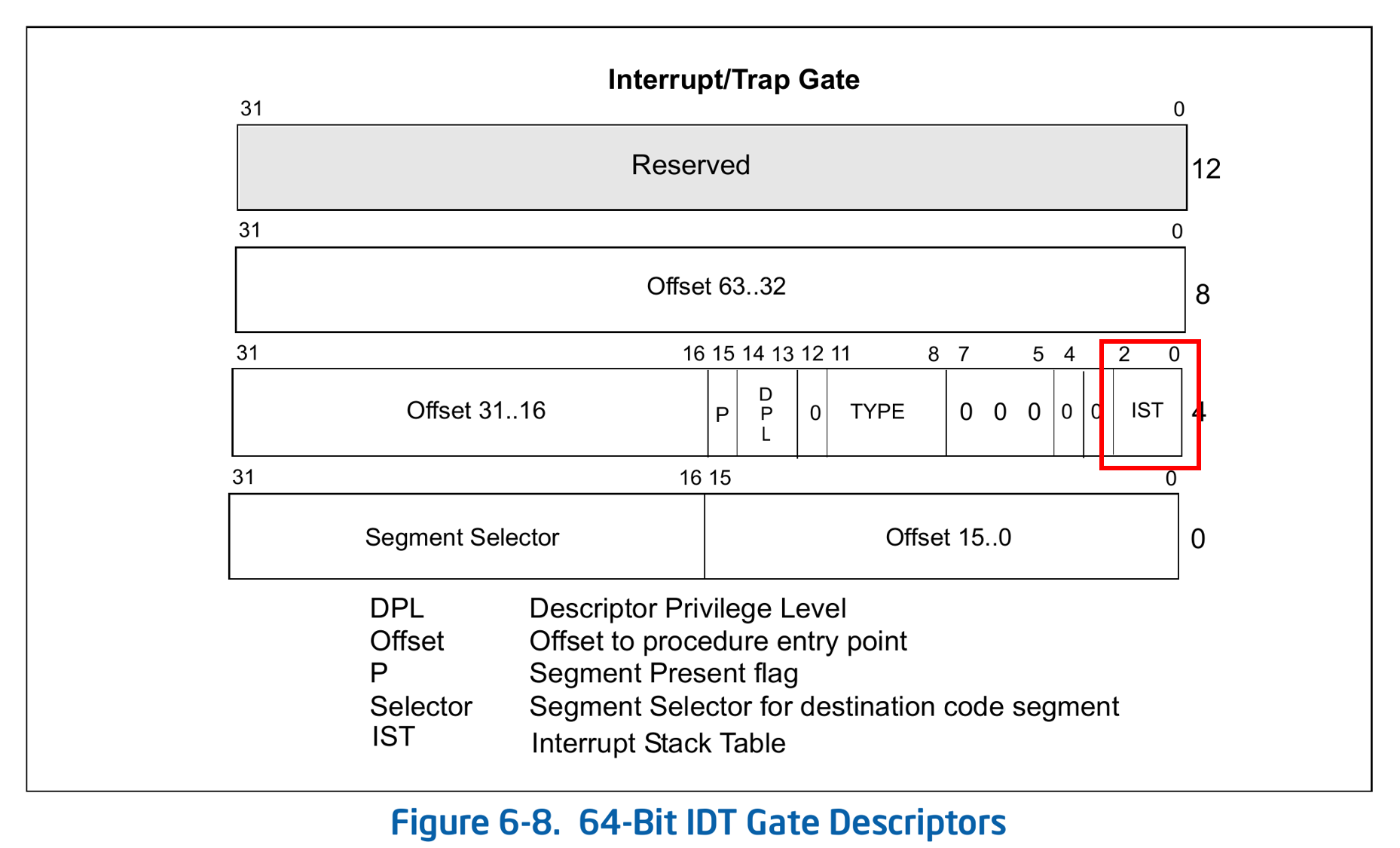 Interrupt/Trap Gate

31 0

Reserved

12

31 0

Offset 63..32

8

31 16 15 14 13 12 11 8 7 5 4 2 0

Offset 31..16 P D P L 0 TYPE 0 0 0 0 0 IST

4

31 16 15 0

Segment Selector Offset 15..0

0

DPL Descriptor Privilege Level
Offset Offset to procedure entry point
P Segment Present flag
Selector Segment Selector for destination code segment
IST Interrupt Stack Table

Figure 6-8. 64-Bit IDT Gate Descriptors